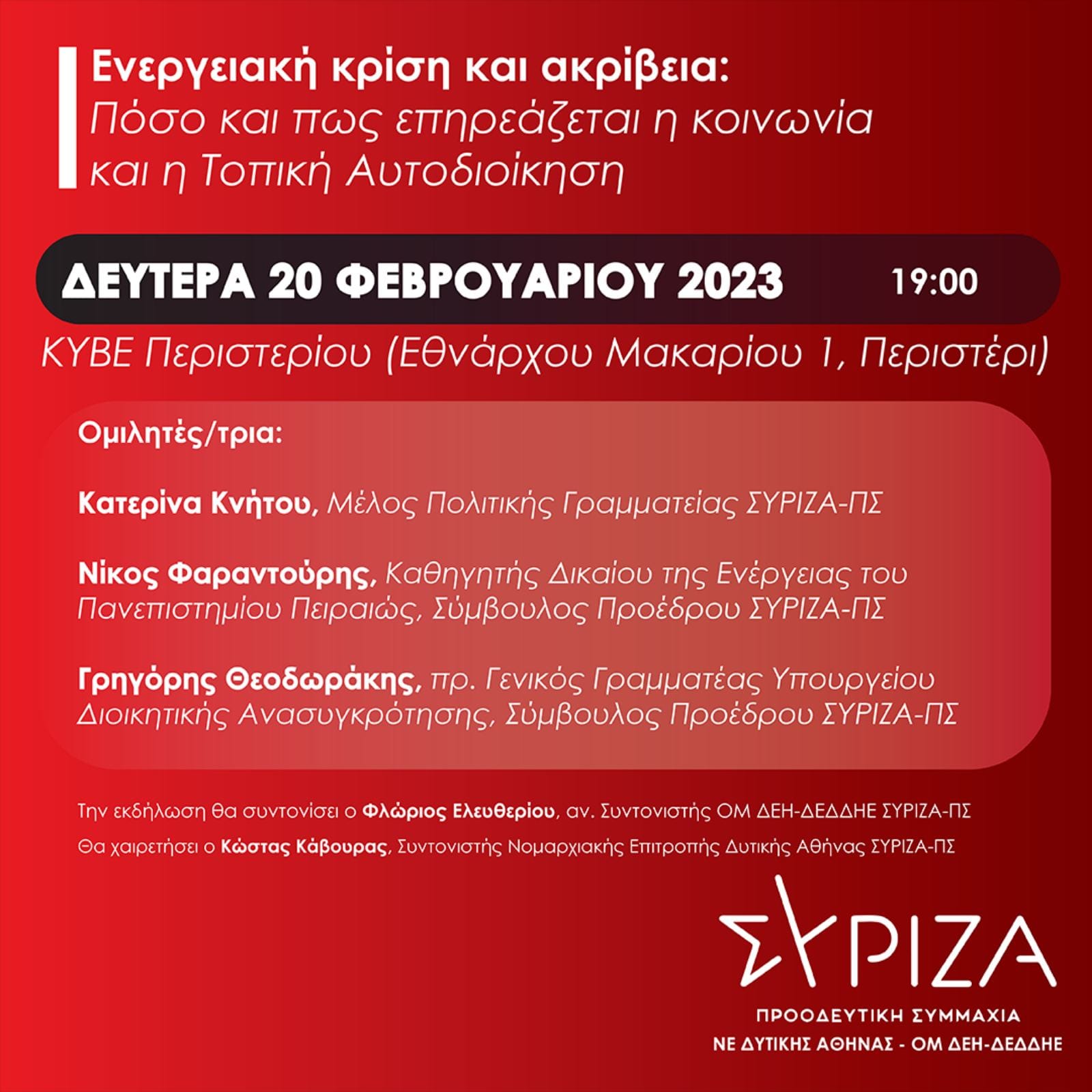 Ενεργειακή κρίση και ακρίβεια:
Πόσο και πως επηρεάζεται η κοινωνία και η Τοπική Αυτοδιοίκηση

ΔΕΥΤΕΡΑ 20 ΦΕΒΡΟΥΑΡΙΟΥ 2023 19:00

ΚΥΒΕ Περιστερίου (Εθνάρχου Μακαρίου 1, Περιστέρι)

Ομιλητές/τρια:

Κατερίνα Κνήτου, Μέλος Πολιτικής Γραμματείας ΣΥΡΙΖΑ-ΠΣ

Νίκος Φαραντούρης, Καθηγητής Δικαίου της Ενέργειας του Πανεπιστημίου Πειραιώς, Σύμβουλος Προέδρου ΣΥΡΙΖΑ-ΠΣ

Γρηγόρης Θεοδωράκης, πρ. Γενικός Γραμματέας Υπουργείου Διοικητικής Ανασυγκρότησης, Σύμβουλος Προέδρου ΣΥΡΙΖΑ-ΠΣ

Την εκδήλωση θα συντονίσει ο Φλώριος Ελευθερίου, αν. Συντονιστής ΟΜ ΔΕΗ-ΔΕΔΔΗΕ ΣΥΡΙΖΑ-ΠΣ

Θα χαιρετήσει ο Κώστας Κάβουρας, Συντονιστής Νομαρχιακής Επιτροπής Δυτικής Αθήνας ΣΥΡΙΖΑ-ΠΣ

ΣΥΡΙΖΑ
ΠΡΟΟΔΕΥΤΙΚΗ ΣΥΜΜΑΧΙΑ
ΝΕ ΔΥΤΙΚΗΣ ΑΘΗΝΑΣ - ΟΜ ΔΕΗ-ΔΕΔΔΗΕ